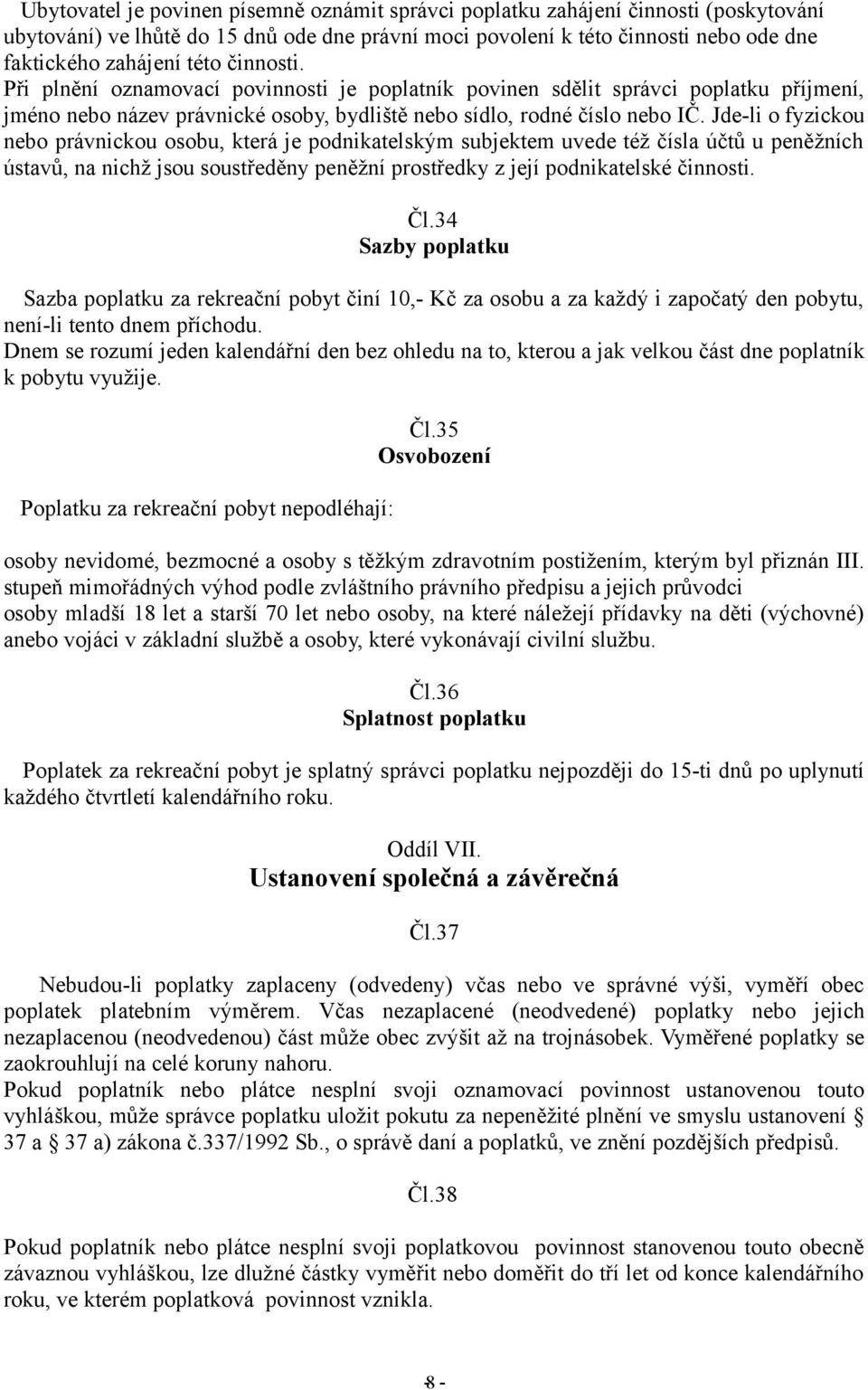 Ubytovatel je povinen písemně oznámit správci poplatku zahájení činnosti (poskytování ubytování) ve lhůtě do 15 dnů ode dne právní moci povolení k této činnosti nebo ode dne faktického zahájení této činnosti.
Při plnění oznamovací povinnosti je poplatník povinen sdělit správci poplatku příjmení, jméno nebo název právnické osoby, bydliště nebo sídlo, rodné číslo nebo IČ. Jde-li o fyzickou nebo právnickou osobu, která je podnikatelským subjektem uvede též čísla účtů u peněžních ústavů, na nichž jsou soustředěny peněžní prostředky z její podnikatelské činnosti.

Čl.34
Sazby poplatku

Sazba poplatku za rekreační pobyt činí 10,- Kč za osobu a za každý i započatý den pobytu, není-li tento dnem příchodu.
Dnem se rozumí jeden kalendářní den bez ohledu na to, kterou a jak velkou část dne poplatník k pobytu využije.

Čl.35
Osvobození

Poplatku za rekreační pobyt nepodléhají:

osoby nevidomé, bezmocné a osoby s těžkým zdravotním postižením, kterým byl přiznán III. stupeň mimořádných výhod podle zvláštního právního předpisu a jejich průvodci
osoby mladší 18 let a starší 70 let nebo osoby, na které náležejí přídavky na děti (výchovné) anebo vojáci v základní službě a osoby, které vykonávají civilní službu.

Čl.36
Splatnost poplatku

Poplatek za rekreační pobyt je splatný správci poplatku nejpozději do 15-ti dnů po uplynutí každého čtvrtletí kalendářního roku.

Oddíl VII.
Ustanovení společná a závěrečná

Čl.37

Nebudou-li poplatky zaplaceny (odvedeny) včas nebo ve správné výši, vyměří obec poplatek platebním výměrem. Včas nezaplacené (neodvedené) poplatky nebo jejich nezaplacenou (neodvedenou) část může obec zvýšit až na trojnásobek. Vyměřené poplatky se zaokrouhlují na celé koruny nahoru.
Pokud poplatník nebo plátce nesplní svoji oznamovací povinnost ustanovenou touto vyhláškou, může správce poplatku uložit pokutu za nepeněžité plnění ve smyslu ustanovení § 37 a § 37 a) zákona č.337/1992 Sb., o správě daní a poplatků, ve znění pozdějších předpisů.

Čl.38

Pokud poplatník nebo plátce nesplní svoji poplatkovou povinnost stanovenou touto obecně závaznou vyhláškou, lze dlužné částky vyměřit nebo doměřit do tří let od konce kalendářního roku, ve kterém poplatková povinnost vznikla.

- 8 -